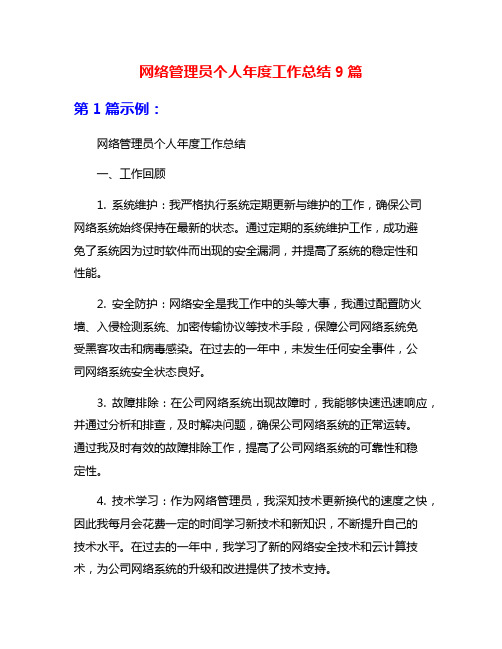 网络管理员个人年度工作总结 9 篇

第 1 篇示例：

网络管理员个人年度工作总结

一、工作回顾

1. 系统维护：我严格执行系统定期更新与维护的工作，确保公司网络系统始终保持在最新的状态。通过定期的系统维护工作，成功避免了系统因为过时软件而出现的安全漏洞，并提高了系统的稳定性和性能。

2. 安全防护：网络安全是我工作中的头等大事，我通过配置防火墙、入侵检测系统、加密传输协议等技术手段，保障公司网络系统免受黑客攻击和病毒感染。在过去的一年中，未发生任何安全事件，公司网络系统安全状态良好。

3. 故障排除：在公司网络系统出现故障时，我能够快速迅速响应，并通过分析和排查，及时解决问题，确保公司网络系统的正常运转。通过我及时有效的故障排除工作，提高了公司网络系统的可靠性和稳定性。

4. 技术学习：作为网络管理员，我深知技术更新换代的速度之快，因此我每月会花费一定的时间学习新技术和新知识，不断提升自己的技术水平。在过去的一年中，我学习了新的网络安全技术和云计算技术，为公司网络系统的升级和改进提供了技术支持。